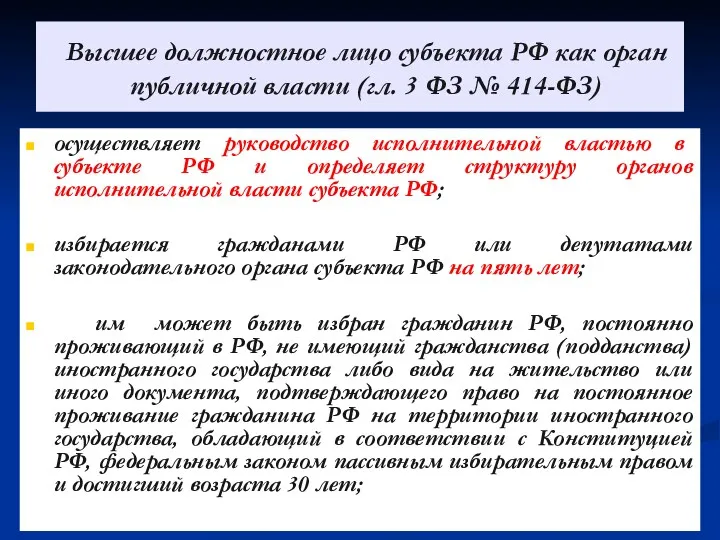 Высшее должностное лицо субъекта РФ как орган публичной власти (гл. 3 ФЗ № 414-ФЗ)

осуществляет руководство исполнительной властью в субъекте РФ и определяет структуру органов исполнительной власти субъекта РФ;

избирается гражданами РФ или депутатами законодательного органа субъекта РФ на пять лет;

им может быть избран гражданин РФ, постоянно проживающий в РФ, не имеющий гражданства (подданства) иностранного государства либо вида на жительство или иного документа, подтверждающего право на постоянное проживание гражданина РФ на территории иностранного государства, обладающий в соответствии с Конституцией РФ, федеральным законом пассивным избирательным правом и достигший возраста 30 лет;